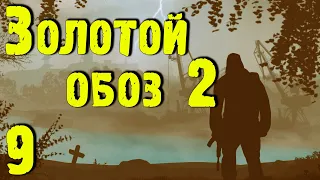 Золотой обоз 2
9